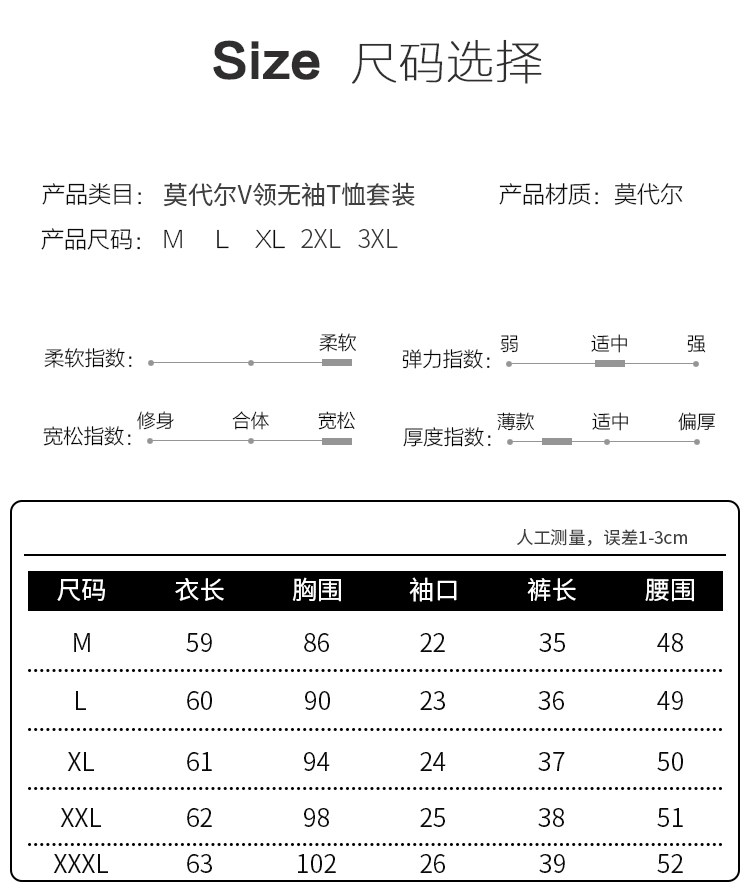 Size 尺码选择

产品类目：莫代尔V领无袖T恤套装
产品材质：莫代尔
产品尺码：M L XL 2XL 3XL

柔软指数： 柔软
弹力指数： 弱 适中 强
宽松指数： 修身 合体 宽松
厚度指数： 薄款 适中 偏厚

人工测量，误差1-3cm

| 尺码 | 衣长 | 胸围 | 袖口 | 裤长 | 腰围 |
|---|---|---|---|---|---|
| M | 59 | 86 | 22 | 35 | 48 |
| L | 60 | 90 | 23 | 36 | 49 |
| XL | 61 | 94 | 24 | 37 | 50 |
| XXL | 62 | 98 | 25 | 38 | 51 |
| XXXL | 63 | 102 | 26 | 39 | 52 |